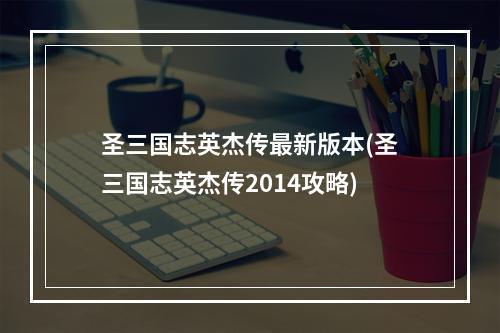 圣三国志英杰传最新版本(圣三国志英杰传2014攻略)